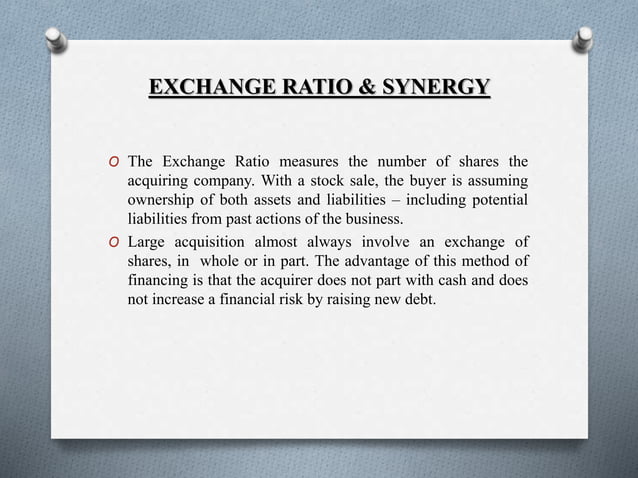 EXCHANGE RATIO & SYNERGY

O The Exchange Ratio measures the number of shares the acquiring company. With a stock sale, the buyer is assuming ownership of both assets and liabilities – including potential liabilities from past actions of the business.

O Large acquisition almost always involve an exchange of shares, in whole or in part. The advantage of this method of financing is that the acquirer does not part with cash and does not increase a financial risk by raising new debt.